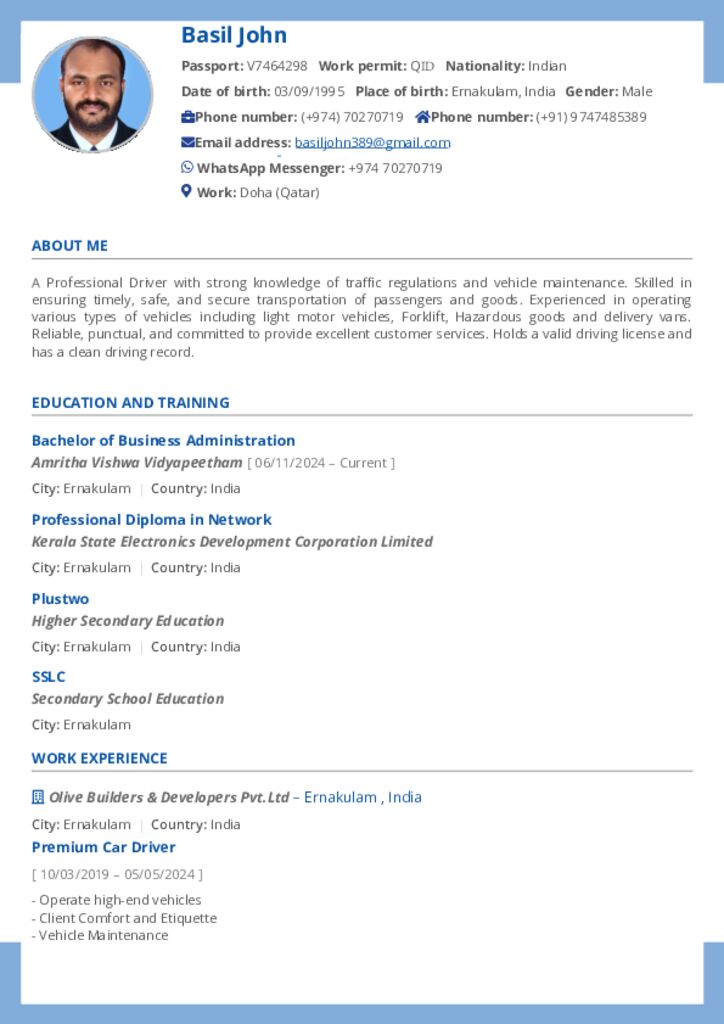 Basil John

Passport: V7464298 Work permit: QID Nationality: Indian

Date of birth: 03/09/1995 Place of birth: Ernakulam, India Gender: Male

Phone number: (+974) 70270719 Phone number: (+91) 9747485389

Email address: basiljohn389@gmail.com

WhatsApp Messenger: +974 70270719

Work: Doha (Qatar)

ABOUT ME

A Professional Driver with strong knowledge of traffic regulations and vehicle maintenance. Skilled in ensuring timely, safe, and secure transportation of passengers and goods. Experienced in operating various types of vehicles including light motor vehicles, Forklift, Hazardous goods and delivery vans. Reliable, punctual, and committed to provide excellent customer services. Holds a valid driving license and has a clean driving record.

EDUCATION AND TRAINING

Bachelor of Business Administration

Amritha Vishwa Vidyapeetham [ 06/11/2024 – Current ]

City: Ernakulam | Country: India

Professional Diploma in Network

Kerala State Electronics Development Corporation Limited

City: Ernakulam | Country: India

Plustwo

Higher Secondary Education

City: Ernakulam | Country: India

SSLC

Secondary School Education

City: Ernakulam

WORK EXPERIENCE

Olive Builders & Developers Pvt.Ltd – Ernakulam , India

City: Ernakulam | Country: India

Premium Car Driver

[ 10/03/2019 – 05/05/2024 ]

- Operate high-end vehicles
- Client Comfort and Etiquette
- Vehicle Maintenance